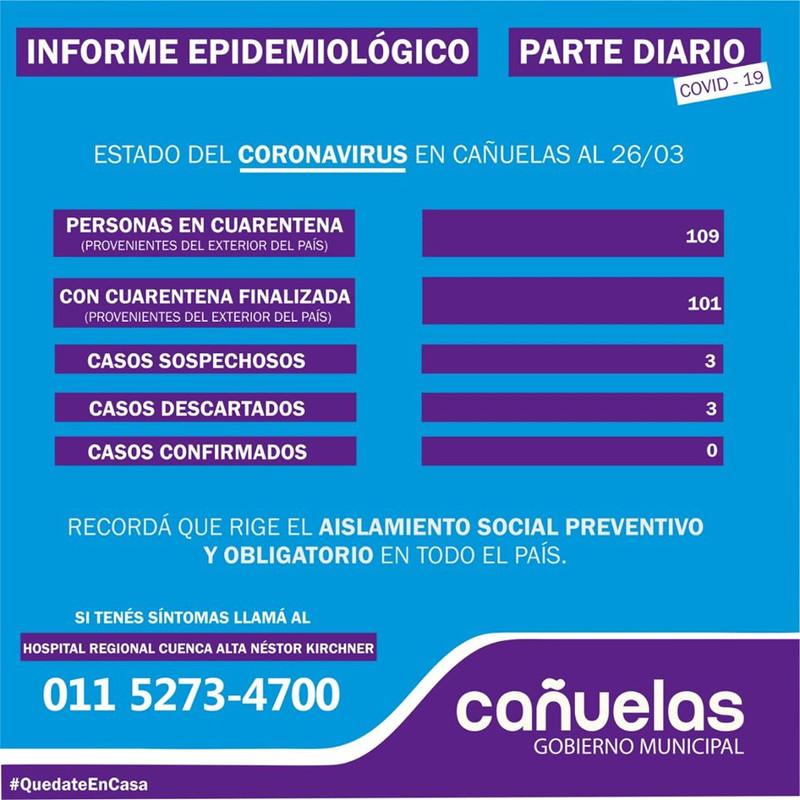 INFORME EPIDEMIOLÓGICO

PARTE DIARIO
COVID - 19

ESTADO DEL CORONAVIRUS EN CAÑUELAS AL 26/03

| | |
|---|---|
| PERSONAS EN CUARENTENA (PROVENIENTES DEL EXTERIOR DEL PAÍS) | 109 |
| CON CUARENTENA FINALIZADA (PROVENIENTES DEL EXTERIOR DEL PAÍS) | 101 |
| CASOS SOSPECHOSOS | 3 |
| CASOS DESCARTADOS | 3 |
| CASOS CONFIRMADOS | 0 |

RECORDÁ QUE RIGE EL AISLAMIENTO SOCIAL PREVENTIVO Y OBLIGATORIO EN TODO EL PAÍS.

SI TENÉS SÍNTOMAS LLAMÁ AL

HOSPITAL REGIONAL CUENCA ALTA NÉSTOR KIRCHNER

011 5273-4700

cañuelas
GOBIERNO MUNICIPAL

#QuedateEnCasa